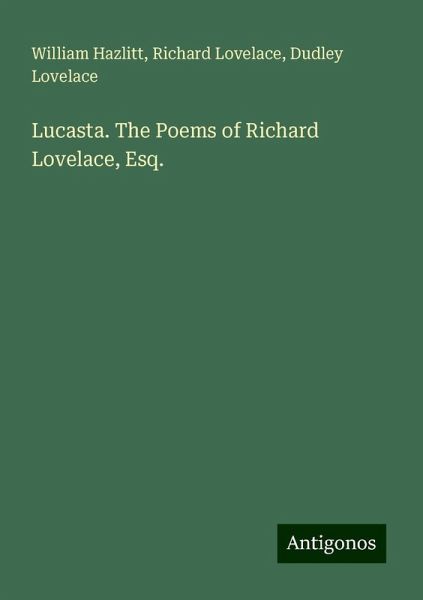 William Hazlitt, Richard Lovelace, Dudley Lovelace

Lucasta. The Poems of Richard Lovelace, Esq.

Antigonos